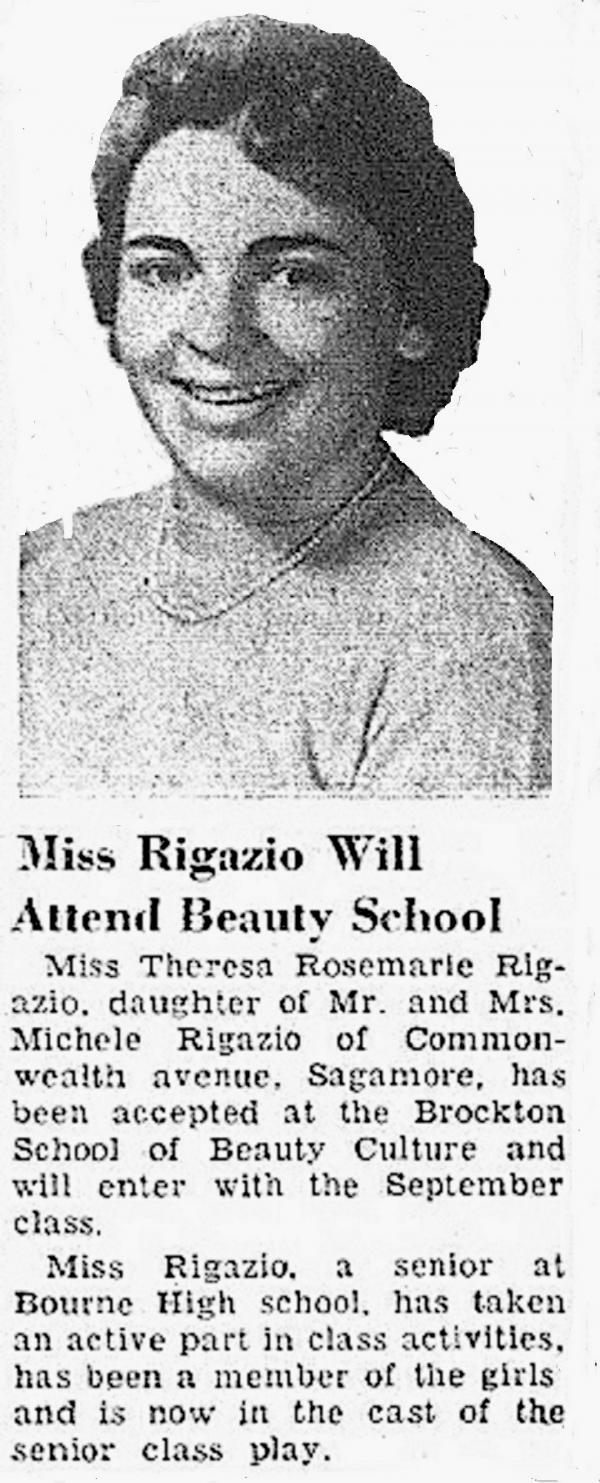 Miss Rigazio Will Attend Beauty School

Miss Theresa Rosemarie Rigazio, daughter of Mr. and Mrs. Michele Rigazio of Commonwealth avenue, Sagamore, has been accepted at the Brockton School of Beauty Culture and will enter with the September class.

Miss Rigazio, a senior at Bourne High school, has taken an active part in class activities, has been a member of the girls and is now in the cast of the senior class play.